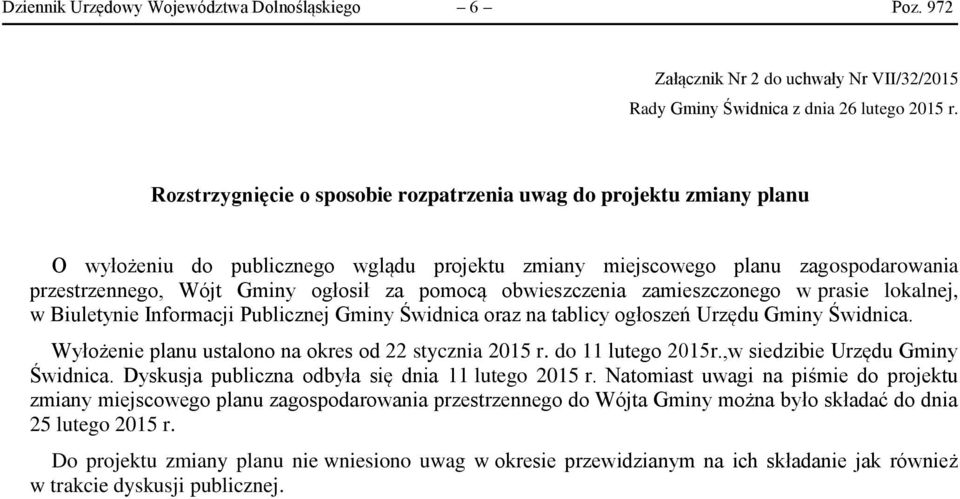 Dziennik Urzędowy Województwa Dolnośląskiego – 6 – Poz. 972

Załącznik Nr 2 do uchwały Nr VII/32/2015
Rady Gminy Świdnica z dnia 26 lutego 2015 r.

Rozstrzygnięcie o sposobie rozpatrzenia uwag do projektu zmiany planu

O wyłożeniu do publicznego wglądu projektu zmiany miejscowego planu zagospodarowania przestrzennego, Wójt Gminy ogłosił za pomocą obwieszczenia zamieszczonego w prasie lokalnej, w Biuletynie Informacji Publicznej Gminy Świdnica oraz na tablicy ogłoszeń Urzędu Gminy Świdnica.

Wyłożenie planu ustalono na okres od 22 stycznia 2015 r. do 11 lutego 2015r.,w siedzibie Urzędu Gminy Świdnica. Dyskusja publiczna odbyła się dnia 11 lutego 2015 r. Natomiast uwagi na piśmie do projektu zmiany miejscowego planu zagospodarowania przestrzennego do Wójta Gminy można było składać do dnia 25 lutego 2015 r.

Do projektu zmiany planu nie wniesiono uwag w okresie przewidzianym na ich składanie jak również w trakcie dyskusji publicznej.